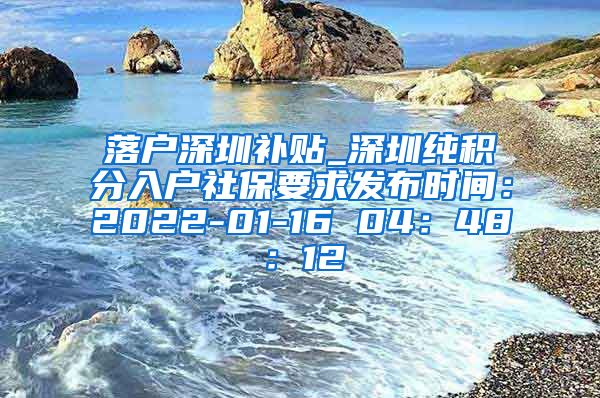 落户深圳补贴_深圳纯积分入户社保要求发布时间：2022-01-16 04：48：12